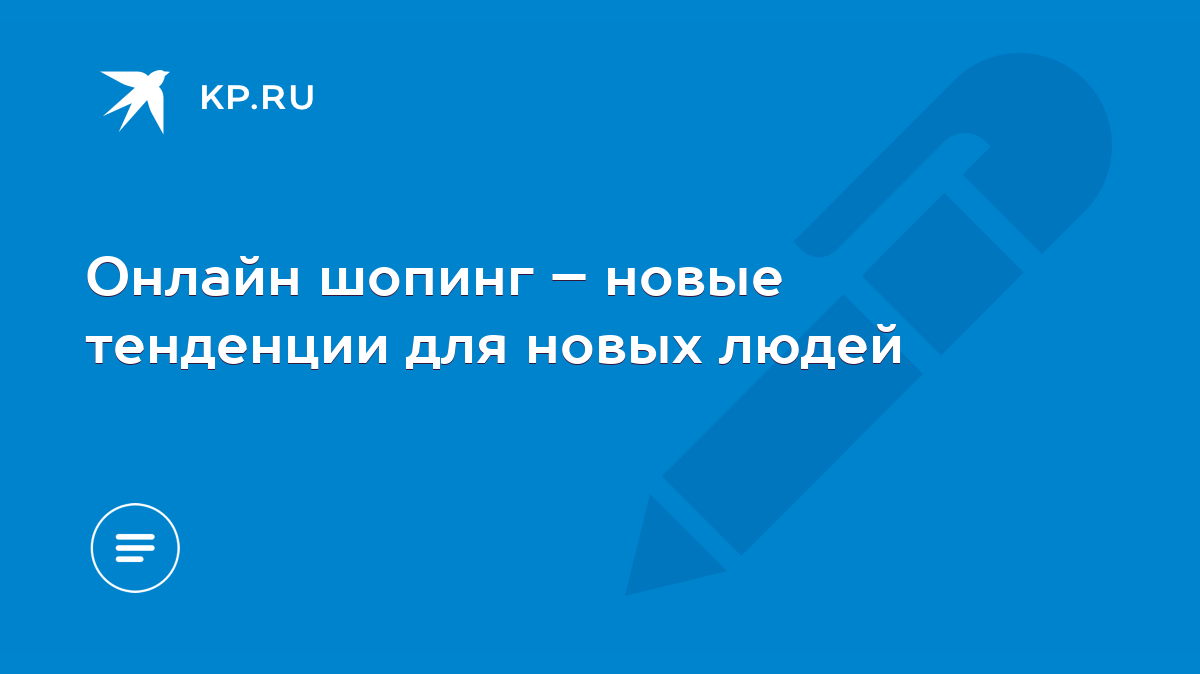 KP.RU

Онлайн шопинг – новые тенденции для новых людей